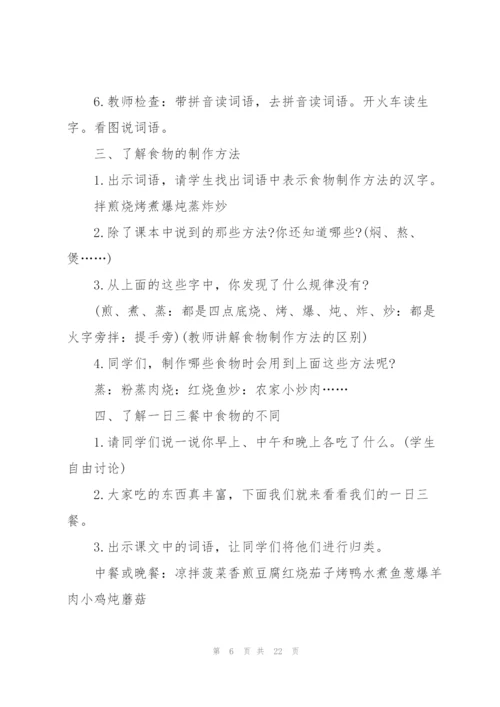 6.教师检查：带拼音读词语，去拼音读词语。开火车读生字。看图说词语。

三、了解食物的制作方法

1.出示词语，请学生找出词语中表示食物制作方法的汉字。

拌煎烧烤煮爆炖蒸炸炒

2.除了课本中说到的那些方法?你还知道哪些?(焖、熬、煲……)

3.从上面的这些字中，你发现了什么规律没有?

(煎、煮、蒸：都是四点底烧、烤、爆、炖、炸、炒：都是火字旁拌：提手旁)(教师讲解食物制作方法的区别)

4.同学们，制作哪些食物时会用到上面这些方法呢?

蒸：粉蒸肉烧：红烧鱼炒：农家小炒肉……

四、了解一日三餐中食物的不同

1.请同学们说一说你早上、中午和晚上各吃了什么。(学生自由讨论)

2.大家吃的东西真丰富，下面我们就来看看我们的一日三餐。

3.出示课文中的词语，让同学们将他们进行归类。

中餐或晚餐：凉拌菠菜香煎豆腐红烧茄子烤鸭水煮鱼葱爆羊肉小鸡炖蘑菇

第 6 页 共 22 页